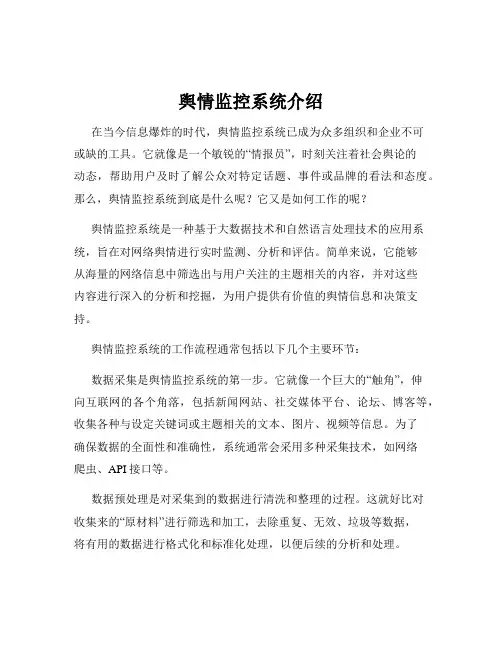 舆情监控系统介绍

在当今信息爆炸的时代，舆情监控系统已成为众多组织和企业不可或缺的工具。它就像是一个敏锐的“情报员”，时刻关注着社会舆论的动态，帮助用户及时了解公众对特定话题、事件或品牌的看法和态度。那么，舆情监控系统到底是什么呢？它又是如何工作的呢？

舆情监控系统是一种基于大数据技术和自然语言处理技术的应用系统，旨在对网络舆情进行实时监测、分析和评估。简单来说，它能够从海量的网络信息中筛选出与用户关注的主题相关的内容，并对这些内容进行深入的分析和挖掘，为用户提供有价值的舆情信息和决策支持。

舆情监控系统的工作流程通常包括以下几个主要环节：

数据采集是舆情监控系统的第一步。它就像一个巨大的“触角”，伸向互联网的各个角落，包括新闻网站、社交媒体平台、论坛、博客等，收集各种与设定关键词或主题相关的文本、图片、视频等信息。为了确保数据的全面性和准确性，系统通常会采用多种采集技术，如网络爬虫、API 接口等。

数据预处理是对采集到的数据进行清洗和整理的过程。这就好比对收集来的“原材料”进行筛选和加工，去除重复、无效、垃圾等数据，将有用的数据进行格式化和标准化处理，以便后续的分析和处理。